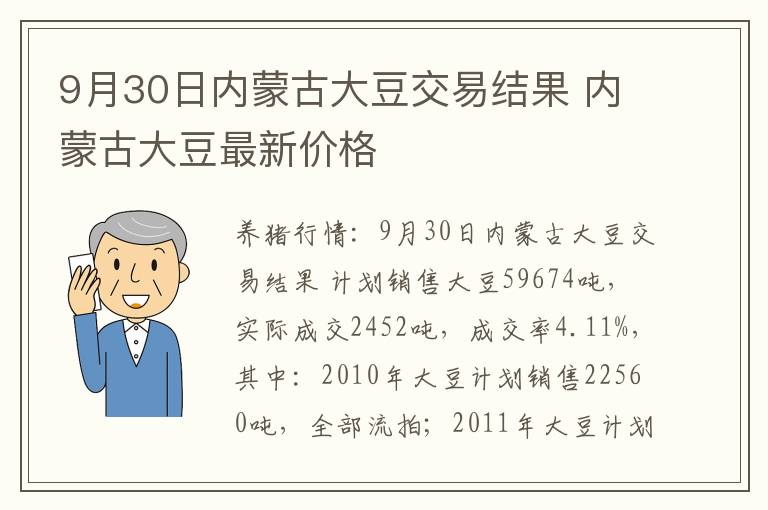 9月30日内蒙古大豆交易结果 内蒙古大豆最新价格

养猪行情：9月30日内蒙古大豆交易结果 计划销售大豆59674吨，实际成交2452吨，成交率4.11%，其中：2010年大豆计划销售22560吨，全部流拍；2011年大豆计划